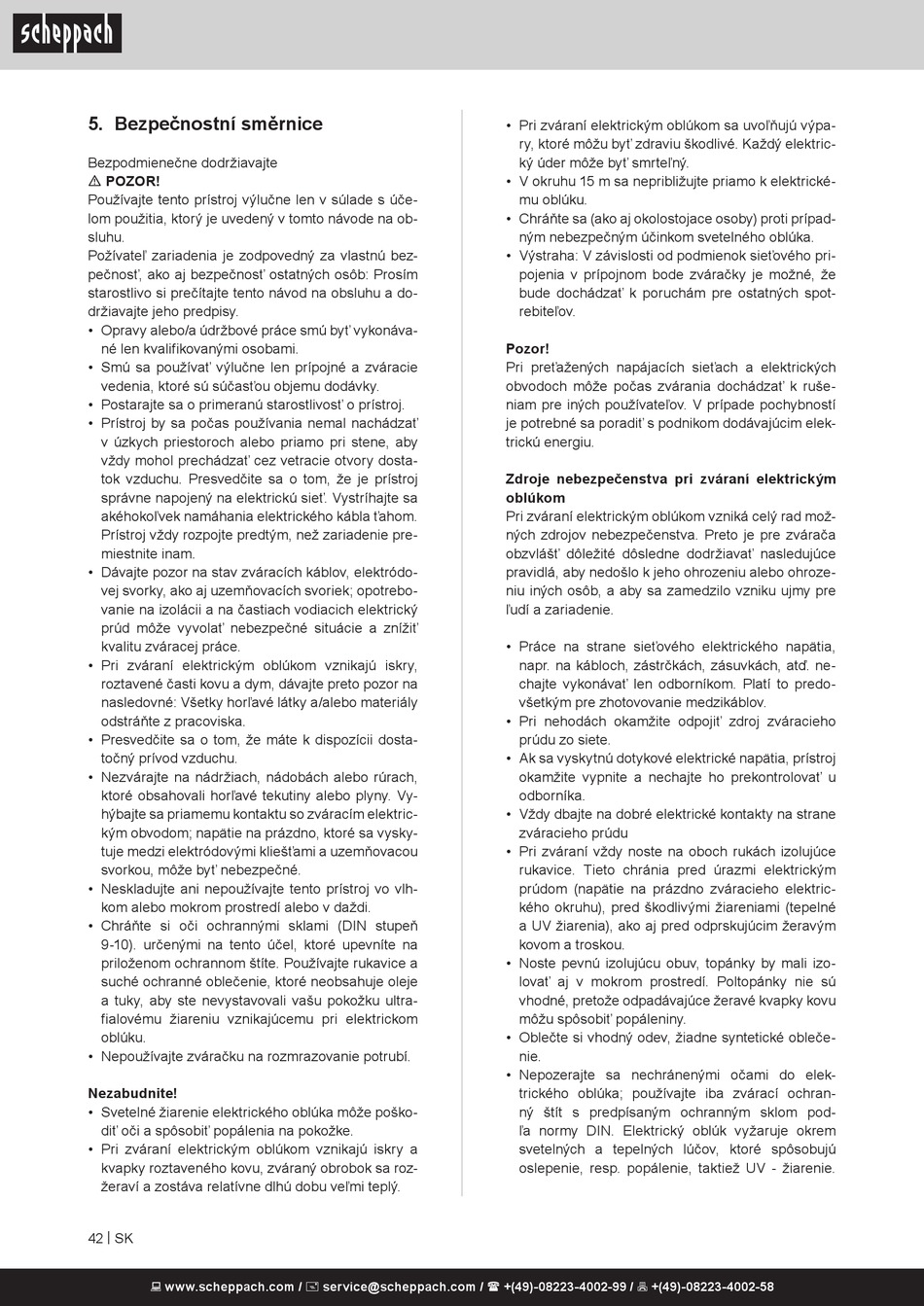 scheppach

5. Bezpečnostní směrnice

Bezpodmienečne dodržiavajte
⚠ POZOR!
Používajte tento prístroj výlučne len v súlade s účelom použitia, ktorý je uvedený v tomto návode na obsluhu.
Požívateľ zariadenia je zodpovedný za vlastnú bezpečnosť, ako aj bezpečnosť ostatných osôb: Prosím starostlivo si prečítajte tento návod na obsluhu a dodržiavajte jeho predpisy.
• Opravy alebo/a údržbové práce smú byť vykonávané len kvalifikovanými osobami.
• Smú sa používať výlučne len prípojné a zváracie vedenia, ktoré sú súčasťou objemu dodávky.
• Postarajte sa o primeranú starostlivosť o prístroj.
• Prístroj by sa počas používania nemal nachádzať v úzkych priestoroch alebo priamo pri stene, aby vždy mohol prechádzať cez vetracie otvory dostatok vzduchu. Presvedčite sa o tom, že je prístroj správne napojený na elektrickú sieť. Vystríhajte sa akéhokoľvek namáhania elektrického kábla ťahom. Prístroj vždy rozpojte predtým, než zariadenie premiestnite inam.
• Dávajte pozor na stav zváracích káblov, elektródovej svorky, ako aj uzemňovacích svoriek; opotrebovanie na izolácii a na častiach vodiacich elektrický prúd môže vyvolať nebezpečné situácie a znížiť kvalitu zváracej práce.
• Pri zváraní elektrickým oblúkom vznikajú iskry, roztavené časti kovu a dym, dávajte preto pozor na nasledovné: Všetky horľavé látky a/alebo materiály odstráňte z pracoviska.
• Presvedčite sa o tom, že máte k dispozícii dostatočný prívod vzduchu.
• Nezvárajte na nádržiach, nádobách alebo rúrach, ktoré obsahovali horľavé tekutiny alebo plyny. Vyhýbajte sa priamemu kontaktu so zváracím elektrickým obvodom; napätie na prázdno, ktoré sa vyskytuje medzi elektródovými kliešťami a uzemňovacou svorkou, môže byť nebezpečné.
• Neskladujte ani nepoužívajte tento prístroj vo vlhkom alebo mokrom prostredí alebo v daždi.
• Chráňte si oči ochrannými sklami (DIN stupeň 9-10). určenými na tento účel, ktoré upevníte na priloženom ochrannom štíte. Používajte rukavice a suché ochranné oblečenie, ktoré neobsahuje oleje a tuky, aby ste nevystavovali vašu pokožku ultrafialovému žiareniu vznikajúcemu pri elektrickom oblúku.
• Nepoužívajte zváračku na rozmrazovanie potrubí.

Nezabudnite!
• Svetelné žiarenie elektrického oblúka môže poškodiť oči a spôsobiť popálenia na pokožke.
• Pri zváraní elektrickým oblúkom vznikajú iskry a kvapky roztaveného kovu, zváraný obrobok sa rozžeraví a zostáva relatívne dlhú dobu veľmi teplý.
• Pri zváraní elektrickým oblúkom sa uvoľňujú výpary, ktoré môžu byť zdraviu škodlivé. Každý elektrický úder môže byť smrteľný.
• V okruhu 15 m sa nepribližujte priamo k elektrickému oblúku.
• Chráňte sa (ako aj okolostojace osoby) proti prípadným nebezpečným účinkom svetelného oblúka.
• Výstraha: V závislosti od podmienok sieťového pripojenia v prípojnom bode zváračky je možné, že bude dochádzať k poruchám pre ostatných spotrebiteľov.

Pozor!
Pri preťažených napájacích sieťach a elektrických obvodoch môže počas zvárania dochádzať k rušeniam pre iných používateľov. V prípade pochybností je potrebné sa poradiť s podnikom dodávajúcim elektrickú energiu.

Zdroje nebezpečenstva pri zváraní elektrickým oblúkom
Pri zváraní elektrickým oblúkom vzniká celý rad možných zdrojov nebezpečenstva. Preto je pre zvárača obzvlášť dôležité dôsledne dodržiavať nasledujúce pravidlá, aby nedošlo k jeho ohrozeniu alebo ohrozeniu iných osôb, a aby sa zamedzilo vzniku ujmy pre ľudí a zariadenie.

• Práce na strane sieťového elektrického napätia, napr. na kábloch, zástrčkách, zásuvkách, atď. nechajte vykonávať len odborníkom. Platí to predovšetkým pre zhotovovanie medzikáblov.
• Pri nehodách okamžite odpojiť zdroj zváracieho prúdu zo siete.
• Ak sa vyskytnú dotykové elektrické napätia, prístroj okamžite vypnite a nechajte ho prekontrolovať u odborníka.
• Vždy dbajte na dobré elektrické kontakty na strane zváracieho prúdu
• Pri zváraní vždy noste na oboch rukách izolujúce rukavice. Tieto chránia pred úrazmi elektrickým prúdom (napätie na prázdno zváracieho elektrického okruhu), pred škodlivými žiareniami (tepelné a UV žiarenia), ako aj pred odprskujúcim žeravým kovom a troskou.
• Noste pevnú izolujúcu obuv, topánky by mali izolovať aj v mokrom prostredí. Poltopánky nie sú vhodné, pretože odpadávajúce žeravé kvapky kovu môžu spôsobiť popáleniny.
• Oblečte si vhodný odev, žiadne syntetické oblečenie.
• Nepozerajte sa nechránenými očami do elektrického oblúka; používajte iba zvárací ochranný štít s predpísaným ochranným sklom podľa normy DIN. Elektrický oblúk vyžaruje okrem svetelných a tepelných lúčov, ktoré spôsobujú oslepenie, resp. popálenie, taktiež UV - žiarenie.

42 | SK

www.scheppach.com / service@scheppach.com / +(49)-08223-4002-99 / +(49)-08223-4002-58